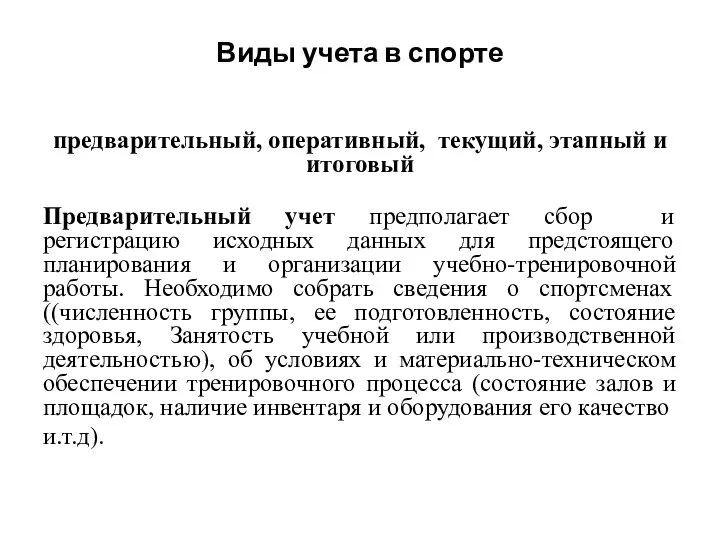 Виды учета в спорте

предварительный, оперативный, текущий, этапный и итоговый

Предварительный учет предполагает сбор и регистрацию исходных данных для предстоящего планирования и организации учебно-тренировочной работы. Необходимо собрать сведения о спортсменах ((численность группы, ее подготовленность, состояние здоровья, Занятость учебной или производственной деятельностью), об условиях и материально-техническом обеспечении тренировочного процесса (состояние залов и площадок, наличие инвентаря и оборудования его качество и.т.д).